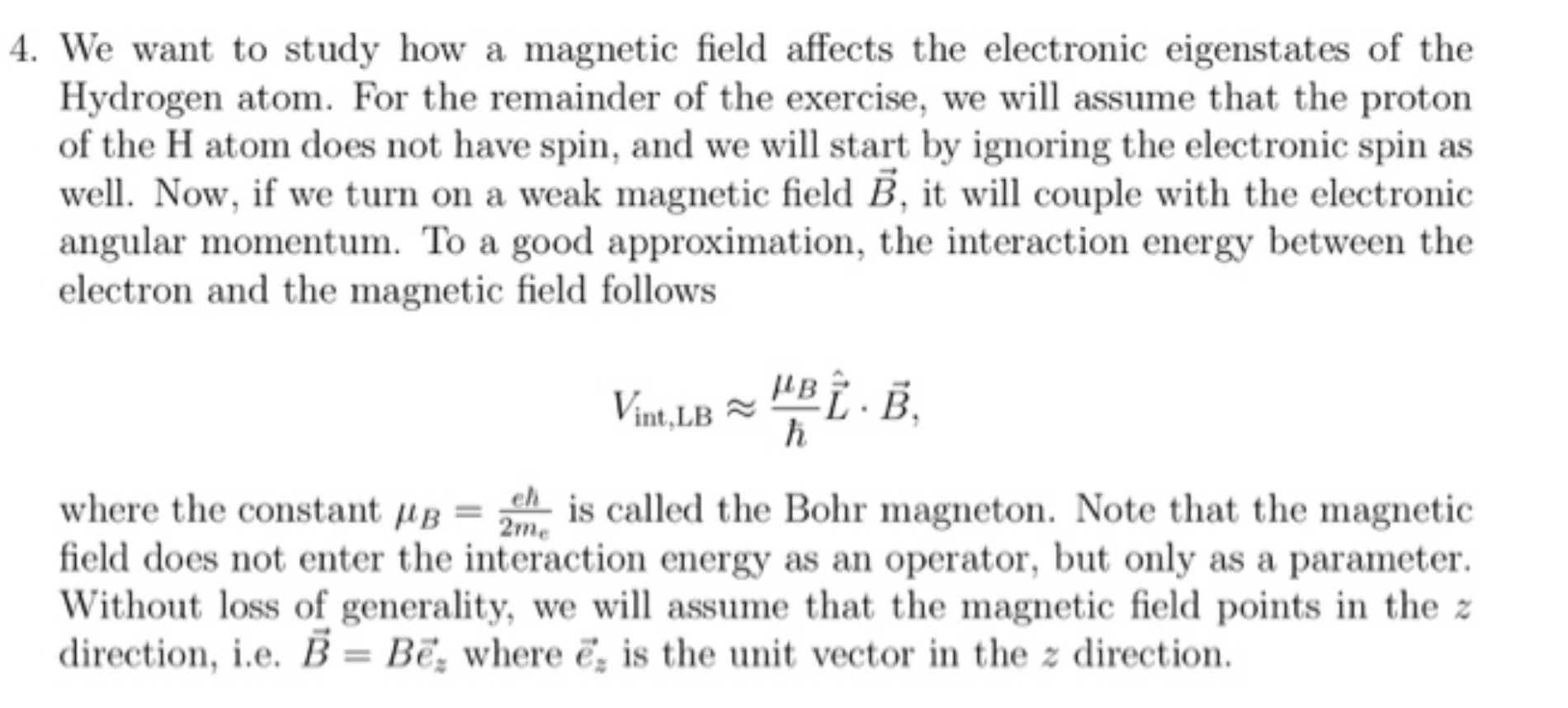 4. We want to study how a magnetic field affects the electronic eigenstates of the Hydrogen atom. For the remainder of the exercise, we will assume that the proton of the H atom does not have spin, and we will start by ignoring the electronic spin as well. Now, if we turn on a weak magnetic field $\vec{B}$, it will couple with the electronic angular momentum. To a good approximation, the interaction energy between the electron and the magnetic field follows

$$V_{\text{int,LB}} \approx \frac{\mu_B}{\hbar}\hat{\vec{L}} \cdot \vec{B},$$

where the constant $\mu_B = \frac{e\hbar}{2m_e}$ is called the Bohr magneton. Note that the magnetic field does not enter the interaction energy as an operator, but only as a parameter. Without loss of generality, we will assume that the magnetic field points in the $z$ direction, i.e. $\vec{B} = B\vec{e}_z$ where $\vec{e}_z$ is the unit vector in the $z$ direction.